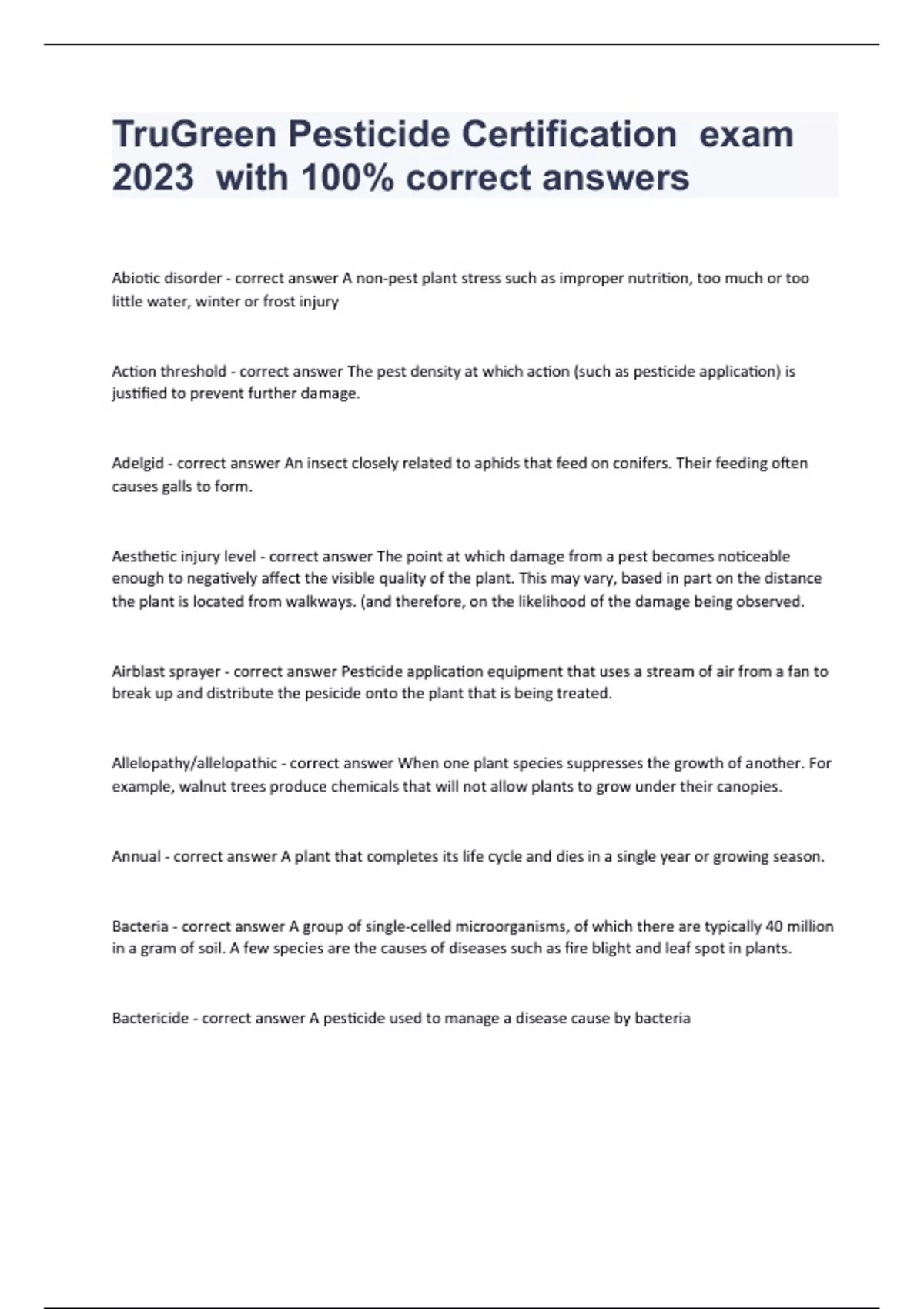 TruGreen Pesticide Certification exam 2023 with 100% correct answers

Abiotic disorder - correct answer A non-pest plant stress such as improper nutrition, too much or too little water, winter or frost injury

Action threshold - correct answer The pest density at which action (such as pesticide application) is justified to prevent further damage.

Adelgid - correct answer An insect closely related to aphids that feed on conifers. Their feeding often causes galls to form.

Aesthetic injury level - correct answer The point at which damage from a pest becomes noticeable enough to negatively affect the visible quality of the plant. This may vary, based in part on the distance the plant is located from walkways. (and therefore, on the likelihood of the damage being observed.

Airblast sprayer - correct answer Pesticide application equipment that uses a stream of air from a fan to break up and distribute the pesicide onto the plant that is being treated.

Allelopathy/allelopathic - correct answer When one plant species suppresses the growth of another. For example, walnut trees produce chemicals that will not allow plants to grow under their canopies.

Annual - correct answer A plant that completes its life cycle and dies in a single year or growing season.

Bacteria - correct answer A group of single-celled microorganisms, of which there are typically 40 million in a gram of soil. A few species are the causes of diseases such as fire blight and leaf spot in plants.

Bactericide - correct answer A pesticide used to manage a disease cause by bacteria